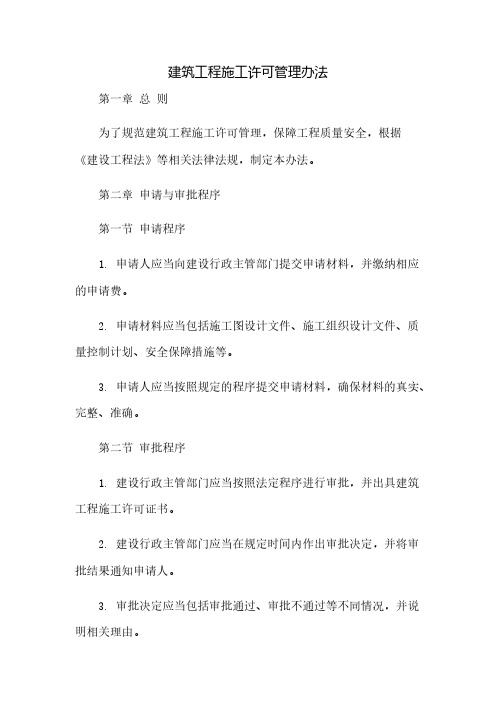 建筑工程施工许可管理办法

第一章 总 则

为了规范建筑工程施工许可管理，保障工程质量安全，根据《建设工程法》等相关法律法规，制定本办法。

第二章 申请与审批程序

第一节 申请程序

1. 申请人应当向建设行政主管部门提交申请材料，并缴纳相应的申请费。

2. 申请材料应当包括施工图设计文件、施工组织设计文件、质量控制计划、安全保障措施等。

3. 申请人应当按照规定的程序提交申请材料，确保材料的真实、完整、准确。

第二节 审批程序

1. 建设行政主管部门应当按照法定程序进行审批，并出具建筑工程施工许可证书。

2. 建设行政主管部门应当在规定时间内作出审批决定，并将审批结果通知申请人。

3. 审批决定应当包括审批通过、审批不通过等不同情况，并说明相关理由。